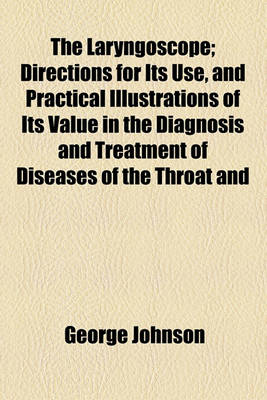 The Laryngoscope; Directions for Its Use, and Practical Illustrations of Its Value in the Diagnosis and Treatment of Diseases of the Throat and

George Johnson